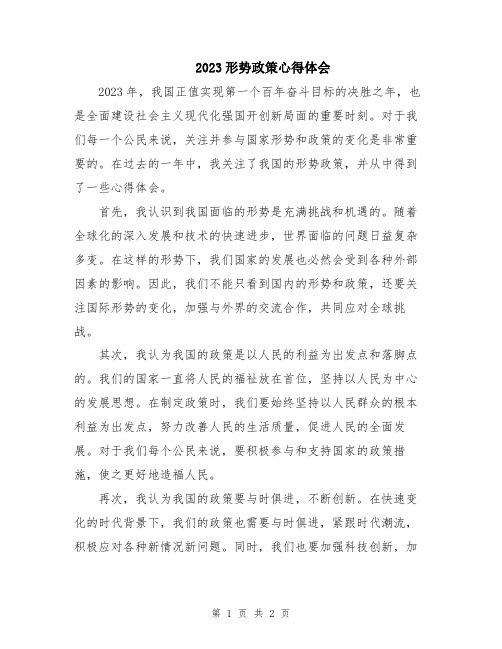 2023形势政策心得体会

2023年，我国正值实现第一个百年奋斗目标的决胜之年，也是全面建设社会主义现代化强国开创新局面的重要时刻。对于我们每一个公民来说，关注并参与国家形势和政策的变化是非常重要的。在过去的一年中，我关注了我国的形势政策，并从中得到了一些心得体会。

首先，我认识到我国面临的形势是充满挑战和机遇的。随着全球化的深入发展和技术的快速进步，世界面临的问题日益复杂多变。在这样的形势下，我们国家的发展也必然会受到各种外部因素的影响。因此，我们不能只看到国内的形势和政策，还要关注国际形势的变化，加强与外界的交流合作，共同应对全球挑战。

其次，我认为我国的政策是以人民的利益为出发点和落脚点的。我们的国家一直将人民的福祉放在首位，坚持以人民为中心的发展思想。在制定政策时，我们要始终坚持以人民群众的根本利益为出发点，努力改善人民的生活质量，促进人民的全面发展。对于我们每个公民来说，要积极参与和支持国家的政策措施，使之更好地造福人民。

再次，我认为我国的政策要与时俱进，不断创新。在快速变化的时代背景下，我们的政策也需要与时俱进，紧跟时代潮流，积极应对各种新情况新问题。同时，我们也要加强科技创新，加

第 1 页 共 2 页